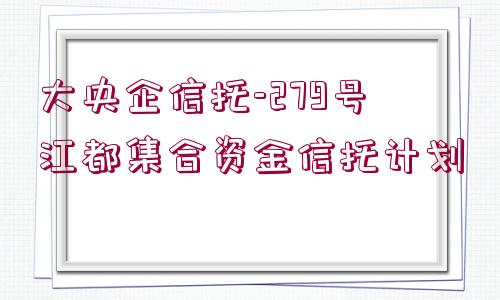 大央企信托-279号
江都集合资金信托计划